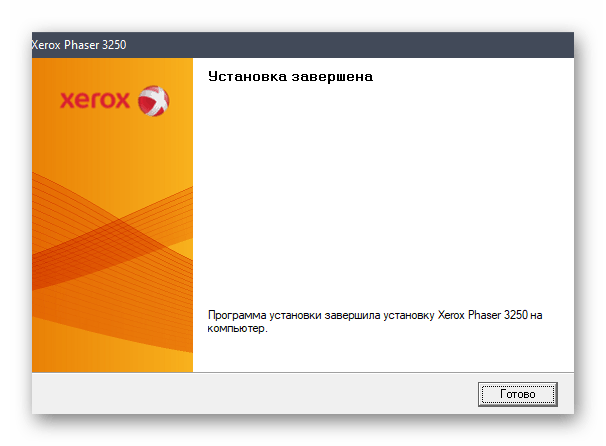 Xerox Phaser 3250

xerox

Установка завершена

Программа установки завершила установку Xerox Phaser 3250 на компьютер.

Готово